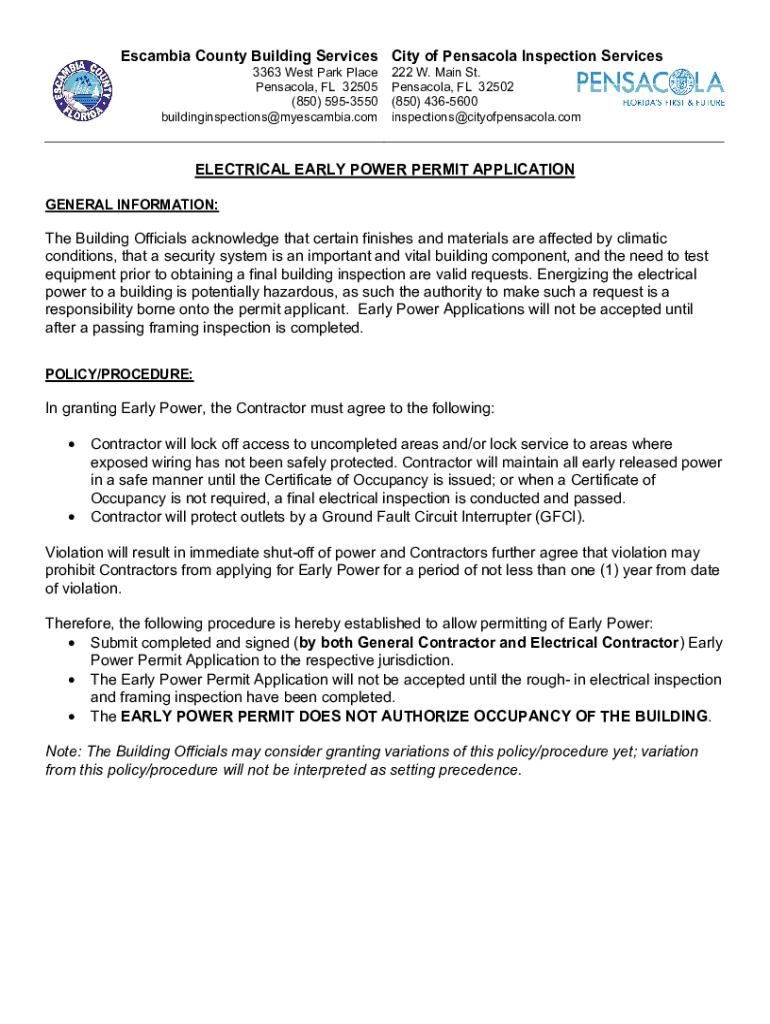 ESCAMBIA COUNTY FLORIDA

Escambia County Building Services
3363 West Park Place
Pensacola, FL 32505
(850) 595-3550
buildinginspections@myescambia.com

City of Pensacola Inspection Services
222 W. Main St.
Pensacola, FL 32502
(850) 436-5600
inspections@cityofpensacola.com

PENSACOLA
FLORIDA'S FIRST & FUTURE

ELECTRICAL EARLY POWER PERMIT APPLICATION

GENERAL INFORMATION:

The Building Officials acknowledge that certain finishes and materials are affected by climatic conditions, that a security system is an important and vital building component, and the need to test equipment prior to obtaining a final building inspection are valid requests. Energizing the electrical power to a building is potentially hazardous, as such the authority to make such a request is a responsibility borne onto the permit applicant. Early Power Applications will not be accepted until after a passing framing inspection is completed.

POLICY/PROCEDURE:

In granting Early Power, the Contractor must agree to the following:

• Contractor will lock off access to uncompleted areas and/or lock service to areas where exposed wiring has not been safely protected. Contractor will maintain all early released power in a safe manner until the Certificate of Occupancy is issued; or when a Certificate of Occupancy is not required, a final electrical inspection is conducted and passed.
• Contractor will protect outlets by a Ground Fault Circuit Interrupter (GFCI).

Violation will result in immediate shut-off of power and Contractors further agree that violation may prohibit Contractors from applying for Early Power for a period of not less than one (1) year from date of violation.

Therefore, the following procedure is hereby established to allow permitting of Early Power:
• Submit completed and signed (by both General Contractor and Electrical Contractor) Early Power Permit Application to the respective jurisdiction.
• The Early Power Permit Application will not be accepted until the rough- in electrical inspection and framing inspection have been completed.
• The EARLY POWER PERMIT DOES NOT AUTHORIZE OCCUPANCY OF THE BUILDING.

Note: The Building Officials may consider granting variations of this policy/procedure yet; variation from this policy/procedure will not be interpreted as setting precedence.